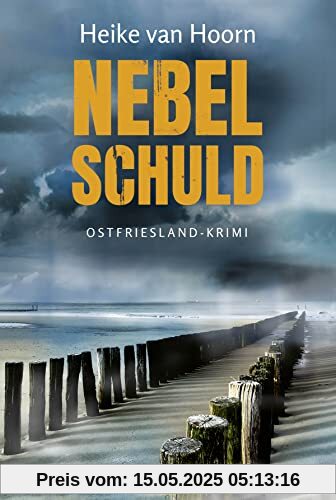 Heike van Hoorn

NEBEL
SCHULD

OSTFRIESLAND-KRIMI

Preis vom: 15.05.2025 05:13:16